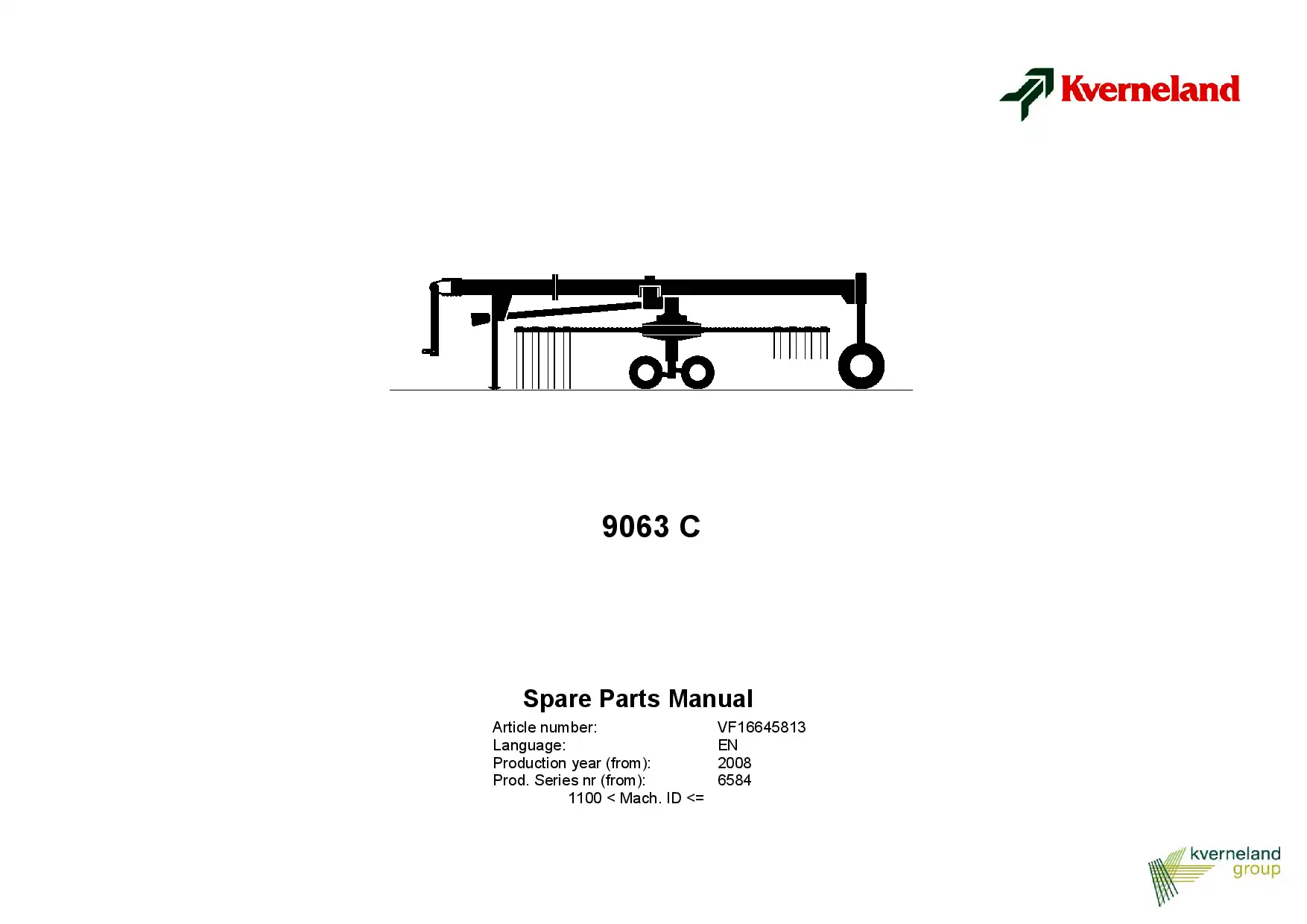 Kverneland

9063 C

Spare Parts Manual

Article number: VF16645813
Language: EN
Production year (from): 2008
Prod. Series nr (from): 6584
1100 < Mach. ID <=

kverneland
group